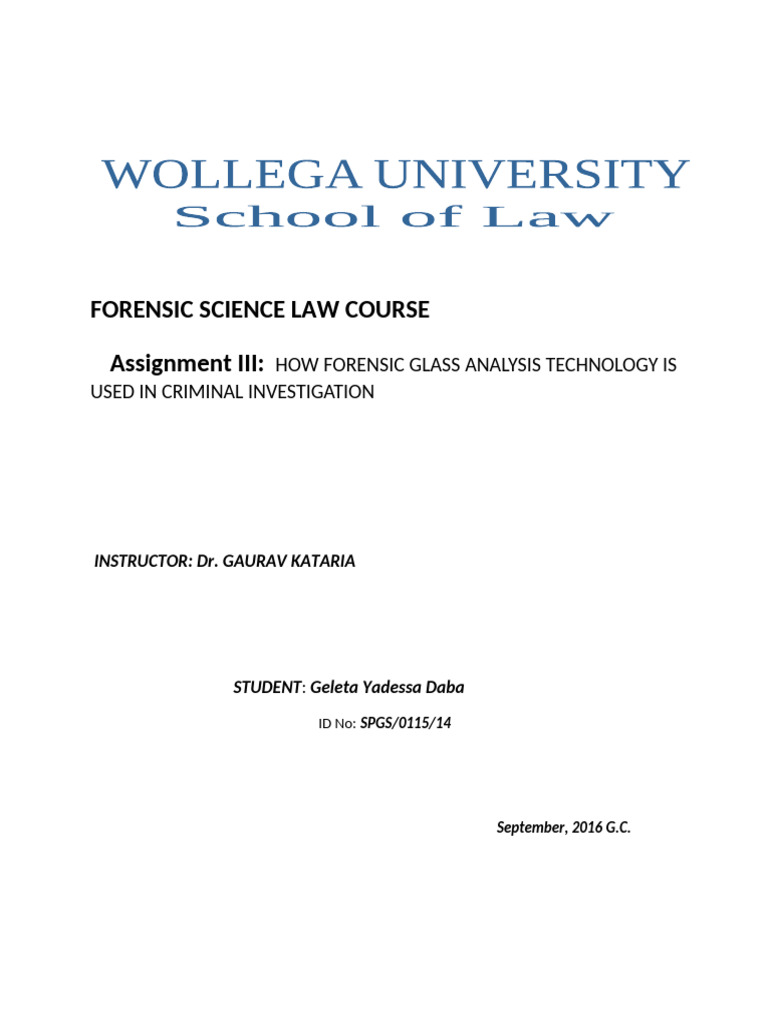 WOLLEGA UNIVERSITY
School of Law

FORENSIC SCIENCE LAW COURSE

Assignment III: HOW FORENSIC GLASS ANALYSIS TECHNOLOGY IS USED IN CRIMINAL INVESTIGATION

INSTRUCTOR: Dr. GAURAV KATARIA

STUDENT: Geleta Yadessa Daba

ID No: SPGS/0115/14

September, 2016 G.C.